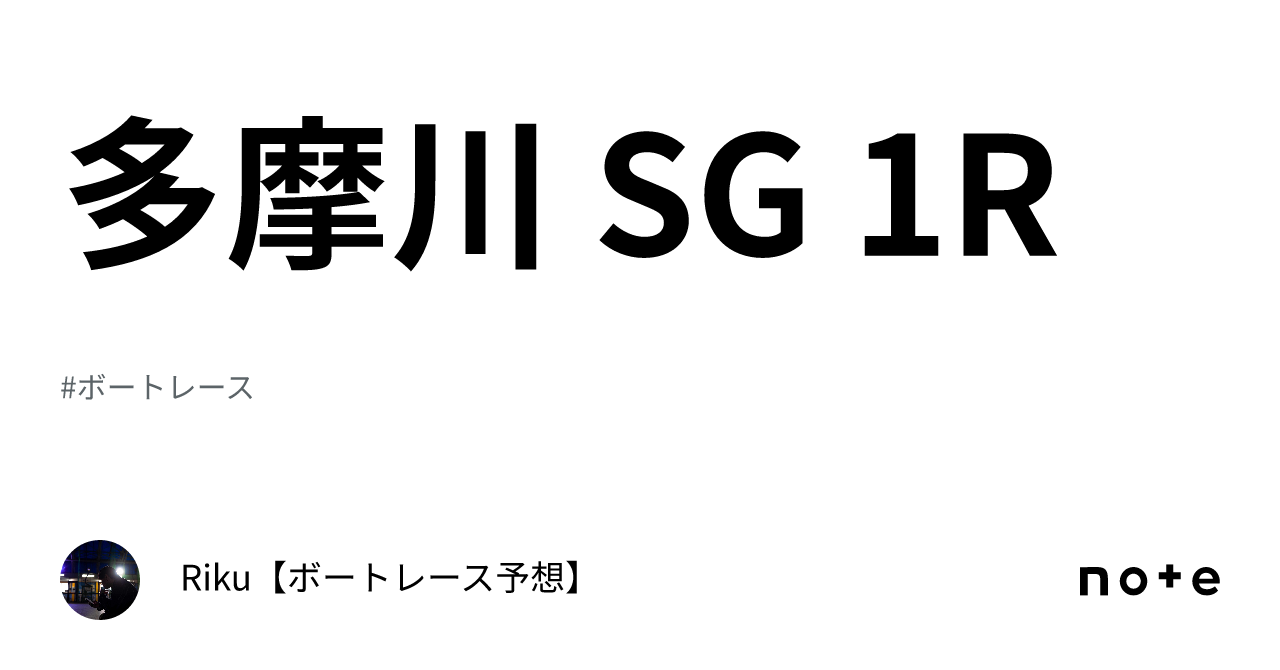 多摩川 SG 1R

#ボートレース

Riku【ボートレース予想】

note